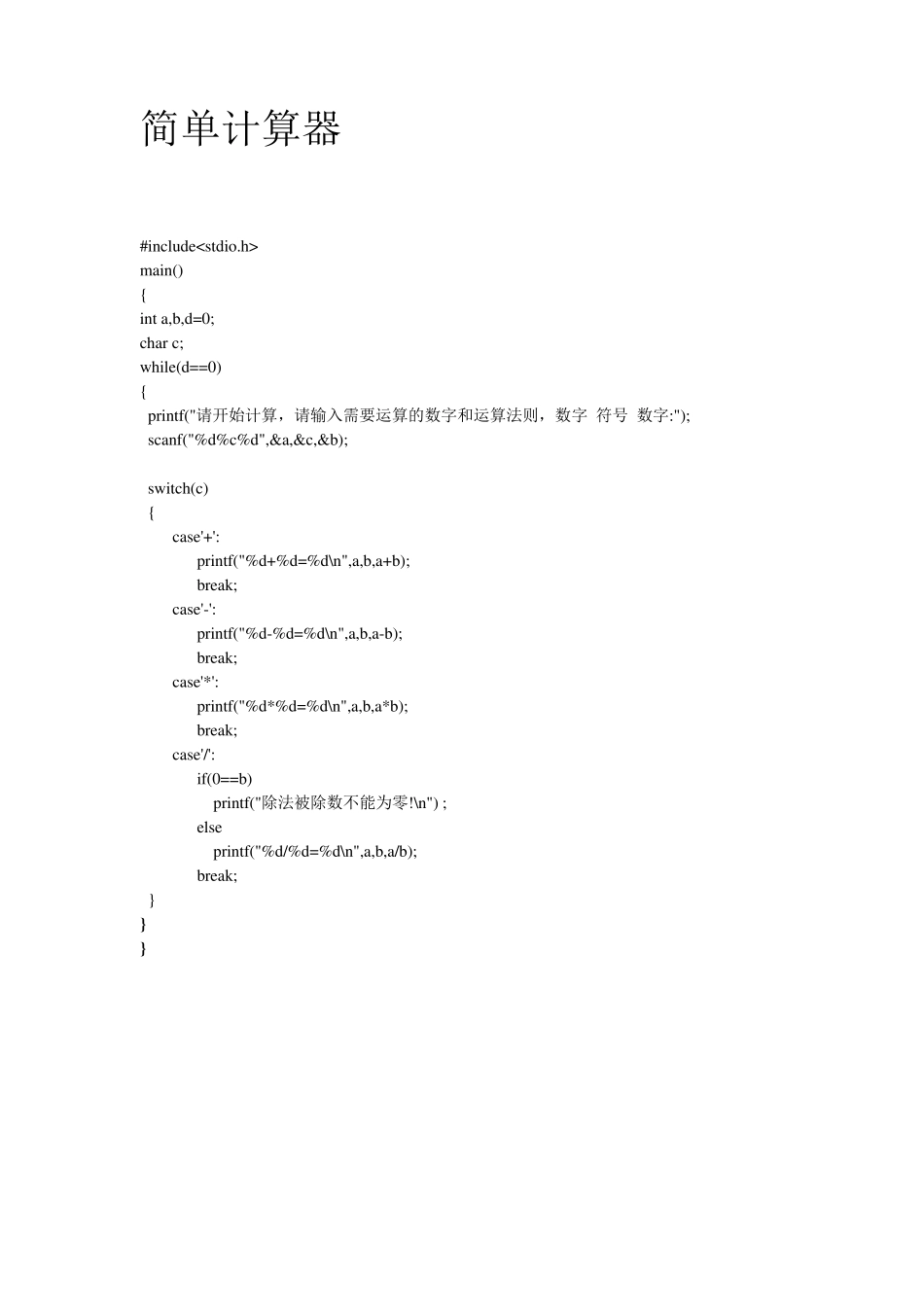 简单计算器

#include<stdio.h>
main()
{
int a,b,d=0;
char c;
while(d==0)
{
printf("请开始计算，请输入需要运算的数字和运算法则，数字 符号 数字:");
scanf("%d%c%d",&a,&c,&b);

switch(c)
{
case'+':
printf("%d+%d=%d\n",a,b,a+b);
break;
case'-':
printf("%d-%d=%d\n",a,b,a-b);
break;
case'*':
printf("%d*%d=%d\n",a,b,a*b);
break;
case'/':
if(0==b)
printf("除法被除数不能为零!\n") ;
else
printf("%d/%d=%d\n",a,b,a/b);
break;
}
}
}